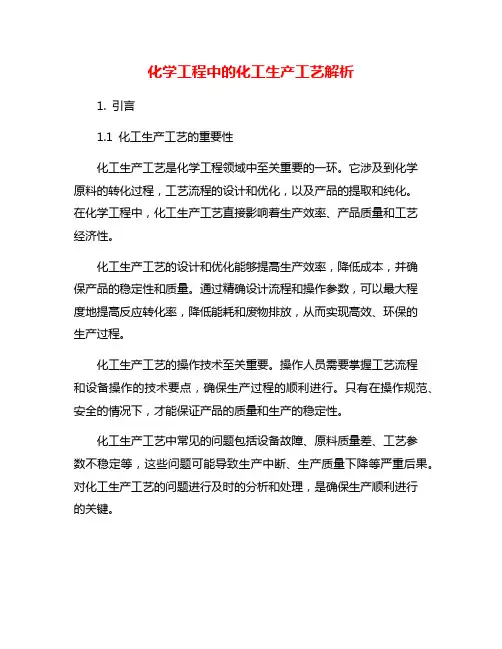 化学工程中的化工生产工艺解析

1. 引言

1.1 化工生产工艺的重要性

化工生产工艺是化学工程领域中至关重要的一环。它涉及到化学原料的转化过程，工艺流程的设计和优化，以及产品的提取和纯化。在化学工程中，化工生产工艺直接影响着生产效率、产品质量和工艺经济性。

化工生产工艺的设计和优化能够提高生产效率，降低成本，并确保产品的稳定性和质量。通过精确设计流程和操作参数，可以最大程度地提高反应转化率，降低能耗和废物排放，从而实现高效、环保的生产过程。

化工生产工艺的操作技术至关重要。操作人员需要掌握工艺流程和设备操作的技术要点，确保生产过程的顺利进行。只有在操作规范、安全的情况下，才能保证产品的质量和生产的稳定性。

化工生产工艺中常见的问题包括设备故障、原料质量差、工艺参数不稳定等，这些问题可能导致生产中断、生产质量下降等严重后果。对化工生产工艺的问题进行及时的分析和处理，是确保生产顺利进行的关键。